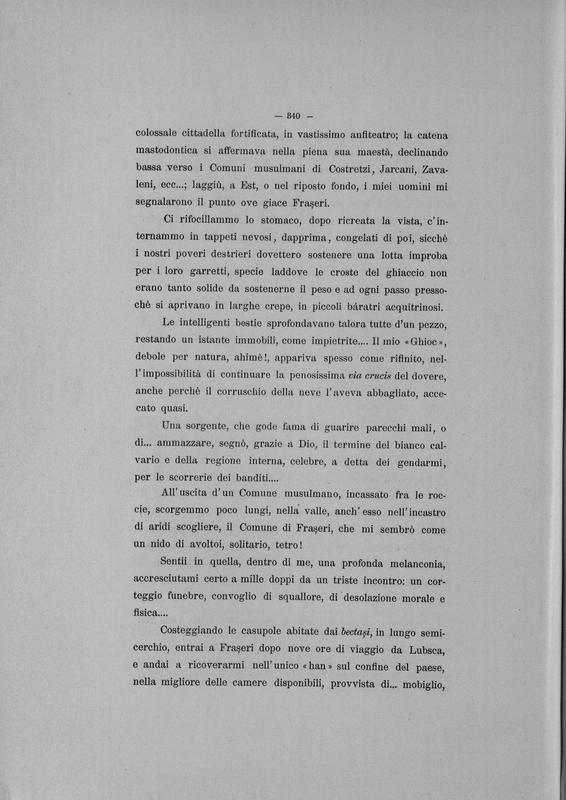 — 840 —

colossale cittadella fortificata, in vastissimo anfiteatro; la catena mastodontica si affermava nella piena sua maestà, declinando bassa verso i Comuni musulmani di Costretzi, Jarcani, Zavaleni, ecc...; laggiù, a Est, o nel riposto fondo, i miei uomini mi segnalarono il punto ove giace Frașeri.

Ci rifocillammo lo stomaco, dopo ricreata la vista, c'internammo in tappeti nevosi, dapprima, congelati di poi, sicchè i nostri poveri destrieri dovettero sostenere una lotta improba per i loro garretti, specie laddove le croste del ghiaccio non erano tanto solide da sostenerne il peso e ad ogni passo pressochè si aprivano in larghe crepe, in piccoli bàratri acquitrinosi.

Le intelligenti bestie sprofondavano talora tutte d'un pezzo, restando un istante immobili, come impietrite.... Il mio «Ghioc», debole per natura, ahimè!, appariva spesso come rifinito, nell'impossibilità di continuare la penosissima via crucis del dovere, anche perchè il corruschio della neve l'aveva abbagliato, accecato quasi.

Una sorgente, che gode fama di guarire parecchi mali, o di... ammazzare, segnò, grazie a Dio, il termine del bianco calvario e della regione interna, celebre, a detta dei gendarmi, per le scorrerie dei banditi....

All'uscita d'un Comune musulmano, incassato fra le roccie, scorgemmo poco lungi, nella valle, anch'esso nell'incastro di aridi scogliere, il Comune di Frașeri, che mi sembrò come un nido di avoltoi, solitario, tetro!

Sentii in quella, dentro di me, una profonda melanconia, accresciutami certo a mille doppi da un triste incontro: un corteggio funebre, convoglio di squallore, di desolazione morale e fisica....

Costeggiando le casupole abitate dai bectași, in lungo semicerchio, entrai a Frașeri dopo nove ore di viaggio da Lubsca, e andai a ricoverarmi nell'unico «han» sul confine del paese, nella migliore delle camere disponibili, provvista di... mobiglio,